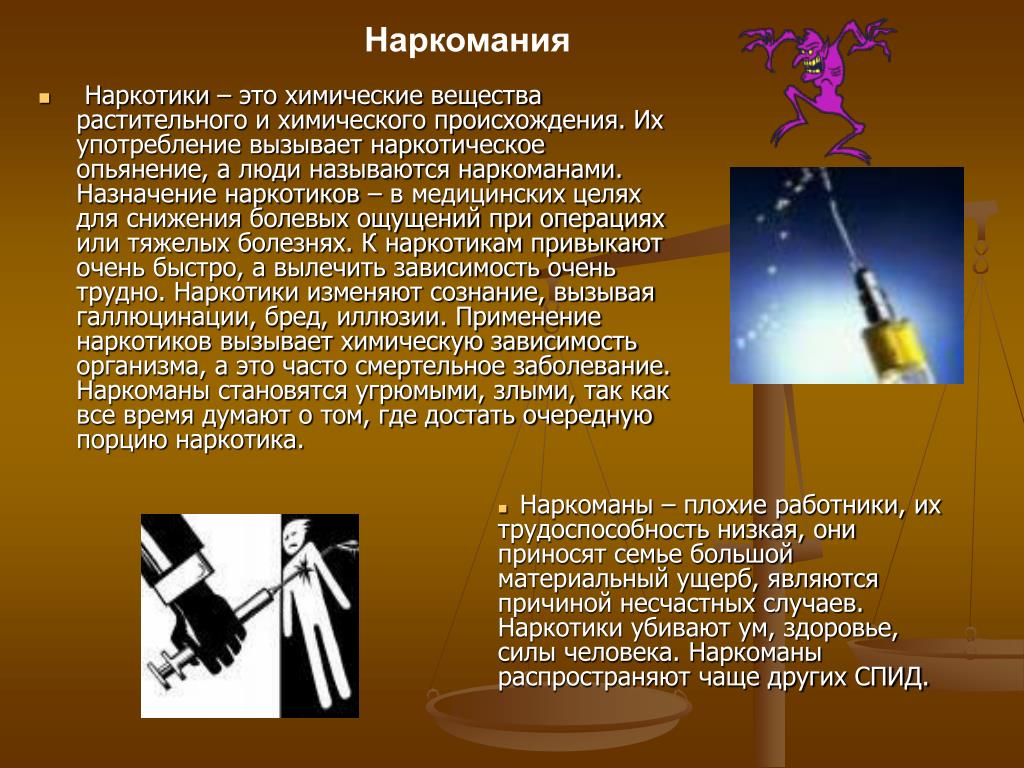 Наркомания

Наркотики – это химические вещества растительного и химического происхождения. Их употребление вызывает наркотическое опьянение, а люди называются наркоманами. Назначение наркотиков – в медицинских целях для снижения болевых ощущений при операциях или тяжелых болезнях. К наркотикам привыкают очень быстро, а вылечить зависимость очень трудно. Наркотики изменяют сознание, вызывая галлюцинации, бред, иллюзии. Применение наркотиков вызывает химическую зависимость организма, а это часто смертельное заболевание. Наркоманы становятся угрюмыми, злыми, так как все время думают о том, где достать очередную порцию наркотика.

Наркоманы – плохие работники, их трудоспособность низкая, они приносят семье большой материальный ущерб, являются причиной несчастных случаев. Наркотики убивают ум, здоровье, силы человека. Наркоманы распространяют чаще других СПИД.